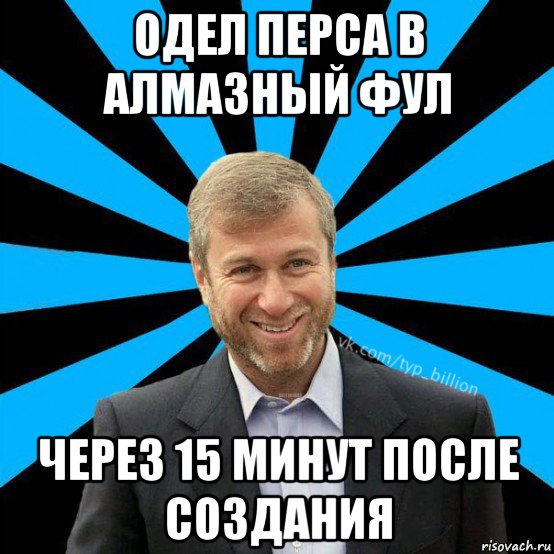 ОДЕЛ ПЕРСА В АЛМАЗНЫЙ ФУЛ

vk.com/typ_billion

ЧЕРЕЗ 15 МИНУТ ПОСЛЕ СОЗДАНИЯ

risovach.ru